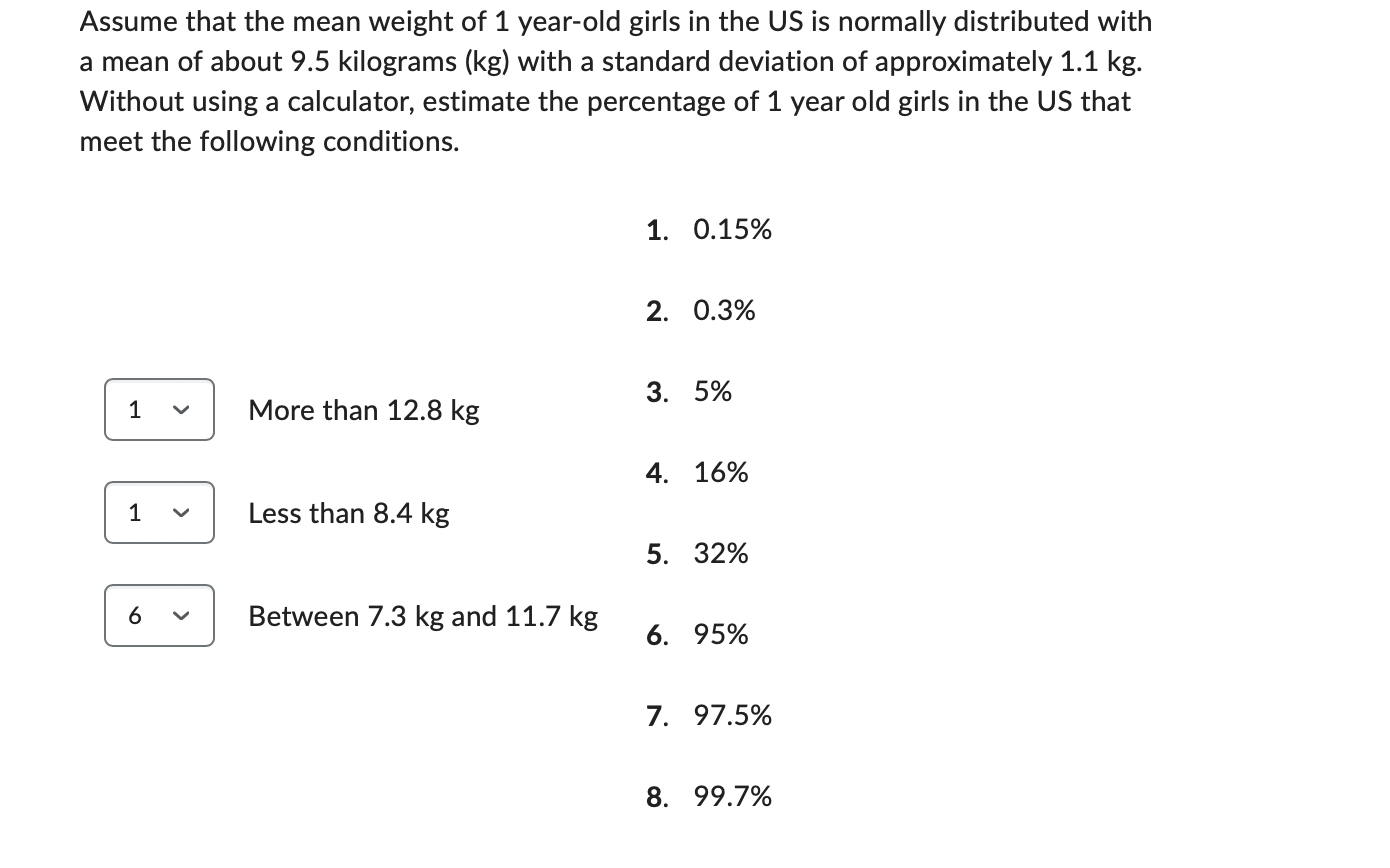 Assume that the mean weight of 1 year-old girls in the US is normally distributed with a mean of about 9.5 kilograms (kg) with a standard deviation of approximately 1.1 kg. Without using a calculator, estimate the percentage of 1 year old girls in the US that meet the following conditions.

1 More than 12.8 kg

1 Less than 8.4 kg

6 Between 7.3 kg and 11.7 kg

1. 0.15%

2. 0.3%

3. 5%

4. 16%

5. 32%

6. 95%

7. 97.5%

8. 99.7%